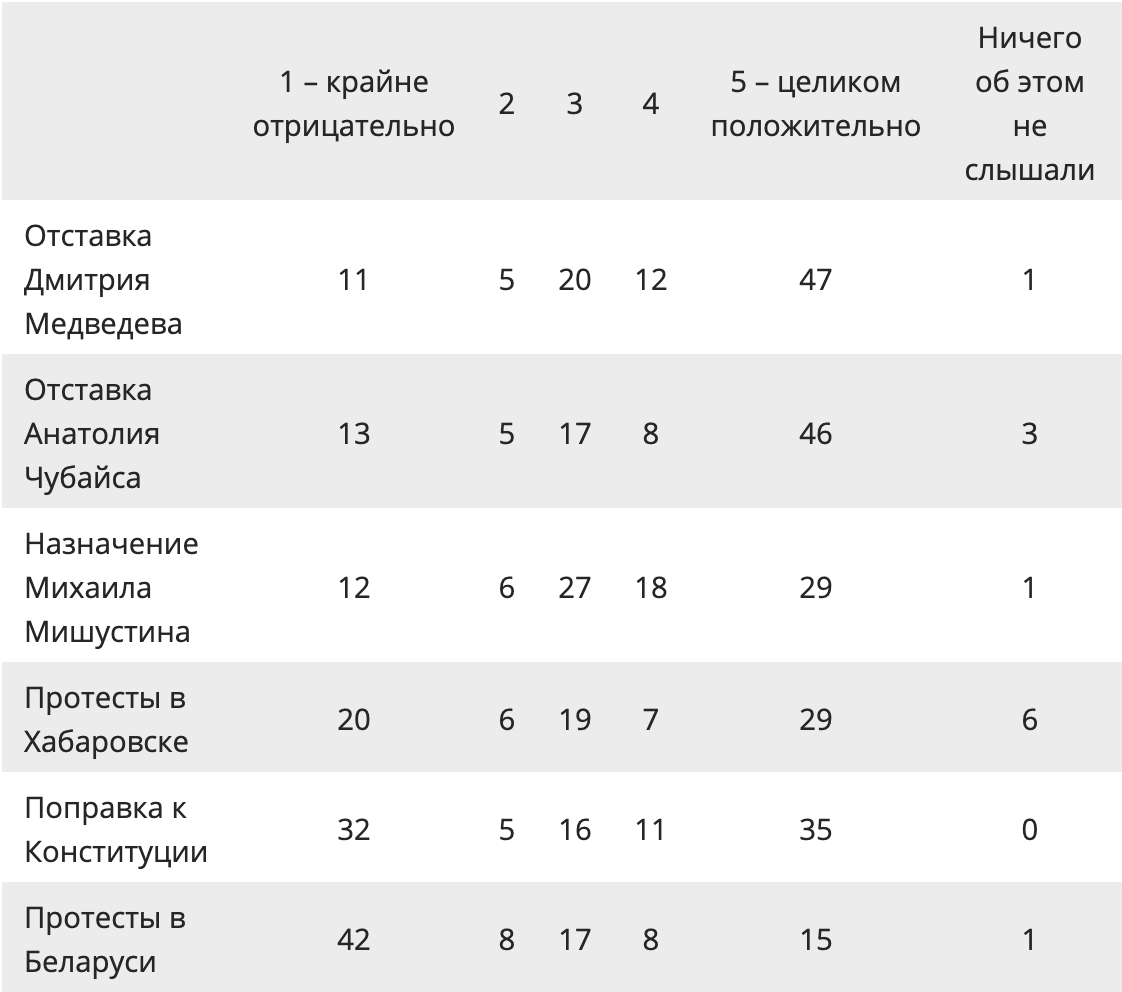 | | 1 – крайне отрицательно | 2 | 3 | 4 | 5 – целиком положительно | Ничего об этом не слышали |
|---|---|---|---|---|---|---|
| Отставка Дмитрия Медведева | 11 | 5 | 20 | 12 | 47 | 1 |
| Отставка Анатолия Чубайса | 13 | 5 | 17 | 8 | 46 | 3 |
| Назначение Михаила Мишустина | 12 | 6 | 27 | 18 | 29 | 1 |
| Протесты в Хабаровске | 20 | 6 | 19 | 7 | 29 | 6 |
| Поправка к Конституции | 32 | 5 | 16 | 11 | 35 | 0 |
| Протесты в Беларуси | 42 | 8 | 17 | 8 | 15 | 1 |